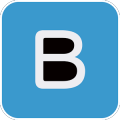 B